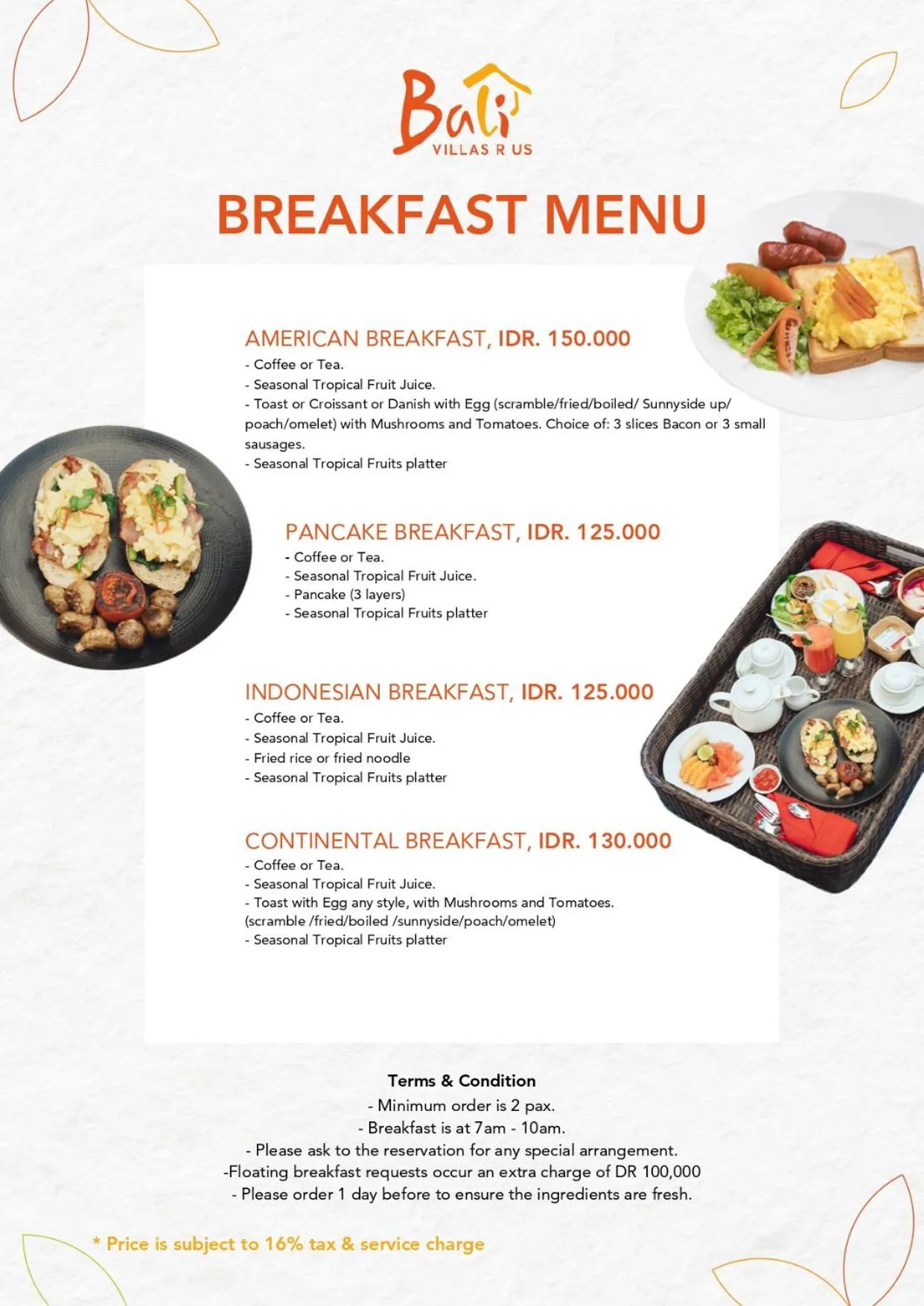 Bali
VILLAS R US

BREAKFAST MENU

AMERICAN BREAKFAST, IDR. 150.000
- Coffee or Tea.
- Seasonal Tropical Fruit Juice.
- Toast or Croissant or Danish with Egg (scramble/fried/boiled/ Sunnyside up/ poach/omelet) with Mushrooms and Tomatoes. Choice of: 3 slices Bacon or 3 small sausages.
- Seasonal Tropical Fruits platter

PANCAKE BREAKFAST, IDR. 125.000
- Coffee or Tea.
- Seasonal Tropical Fruit Juice.
- Pancake (3 layers)
- Seasonal Tropical Fruits platter

INDONESIAN BREAKFAST, IDR. 125.000
- Coffee or Tea.
- Seasonal Tropical Fruit Juice.
- Fried rice or fried noodle
- Seasonal Tropical Fruits platter

CONTINENTAL BREAKFAST, IDR. 130.000
- Coffee or Tea.
- Seasonal Tropical Fruit Juice.
- Toast with Egg any style, with Mushrooms and Tomatoes. (scramble /fried/boiled /sunnyside/poach/omelet)
- Seasonal Tropical Fruits platter

Terms & Condition
- Minimum order is 2 pax.
- Breakfast is at 7am - 10am.
- Please ask to the reservation for any special arrangement.
-Floating breakfast requests occur an extra charge of DR 100,000
- Please order 1 day before to ensure the ingredients are fresh.

* Price is subject to 16% tax & service charge